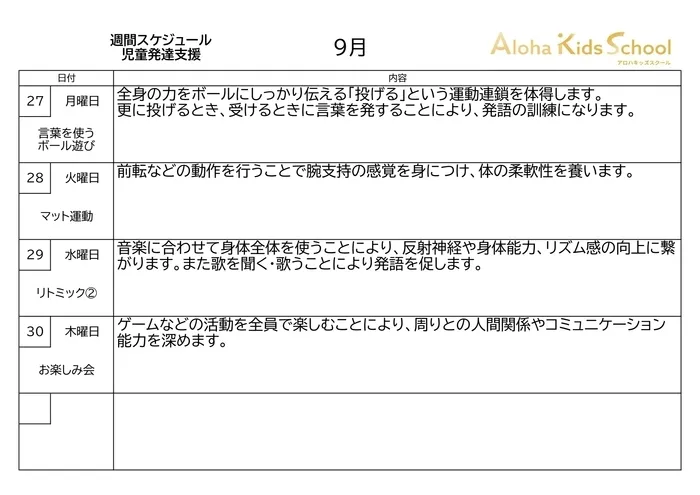 週間スケジュール
児童発達支援

9月

Aloha Kids School
アロハキッズスクール

| 日付 | 内容 |
|---|---|
| 27 月曜日 言葉を使うボール遊び | 全身の力をボールにしっかり伝える「投げる」という運動連鎖を体得します。更に投げるとき、受けるときに言葉を発することにより、発語の訓練になります。 |
| 28 火曜日 マット運動 | 前転などの動作を行うことで腕支持の感覚を身につけ、体の柔軟性を養います。 |
| 29 水曜日 リトミック② | 音楽に合わせて身体全体を使うことにより、反射神経や身体能力、リズム感の向上に繋がります。また歌を聞く・歌うことにより発語を促します。 |
| 30 木曜日 お楽しみ会 | ゲームなどの活動を全員で楽しむことにより、周りとの人間関係やコミュニケーション能力を深めます。 |
| | |